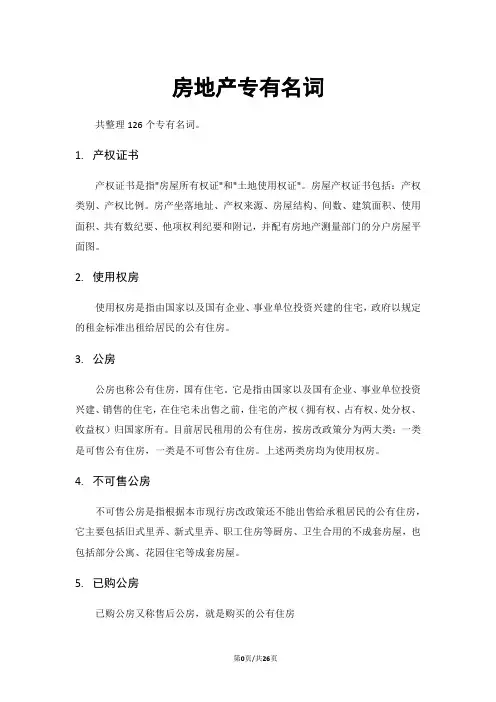 房地产专有名词

共整理 126 个专有名词。

1. 产权证书

产权证书是指"房屋所有权证"和"土地使用权证"。房屋产权证书包括：产权类别、产权比例。房产坐落地址、产权来源、房屋结构、间数、建筑面积、使用面积、共有数纪要、他项权利纪要和附记，并配有房地产测量部门的分户房屋平面图。

2. 使用权房

使用权房是指由国家以及国有企业、事业单位投资兴建的住宅，政府以规定的租金标准出租给居民的公有住房。

3. 公房

公房也称公有住房，国有住宅。它是指由国家以及国有企业、事业单位投资兴建、销售的住宅，在住宅未出售之前，住宅的产权（拥有权、占有权、处分权、收益权）归国家所有。目前居民租用的公有住房，按房改政策分为两大类：一类是可售公有住房，一类是不可售公有住房。上述两类房均为使用权房。

4. 不可售公房

不可售公房是指根据本市现行房改政策还不能出售给承租居民的公有住房，它主要包括旧式里弄、新式里弄、职工住房等厨房、卫生合用的不成套房屋，也包括部分公寓、花园住宅等成套房屋。

5. 已购公房

已购公房又称售后公房，就是购买的公有住房

第0页/共26页